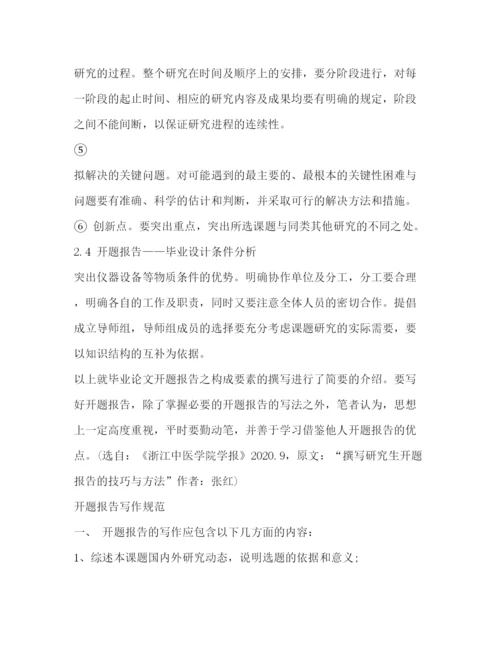 研究的过程。整个研究在时间及顺序上的安排，要分阶段进行，对每一阶段的起止时间、相应的研究内容及成果均要有明确的规定，阶段之间不能间断，以保证研究进程的连续性。

⑤

拟解决的关键问题。对可能遇到的最主要的、最根本的关键性困难与问题要有准确、科学的估计和判断，并采取可行的解决方法和措施。

⑥ 创新点。要突出重点，突出所选课题与同类其他研究的不同之处。

2.4 开题报告——毕业设计条件分析

突出仪器设备等物质条件的优势。明确协作单位及分工，分工要合理，明确各自的工作及职责，同时又要注意全体人员的密切合作。提倡成立导师组，导师组成员的选择要充分考虑课题研究的实际需要，要以知识结构的互补为依据。

以上就毕业论文开题报告之构成要素的撰写进行了简要的介绍。要写好开题报告，除了掌握必要的开题报告的写法之外，笔者认为，思想上一定高度重视，平时要勤动笔，并善于学习借鉴他人开题报告的优点。（选自：《浙江中医学院学报》2020.9，原文：“撰写研究生开题报告的技巧与方法”作者：张红）

开题报告写作规范

一、 开题报告的写作应包含以下几方面的内容：

1、综述本课题国内外研究动态，说明选题的依据和意义；